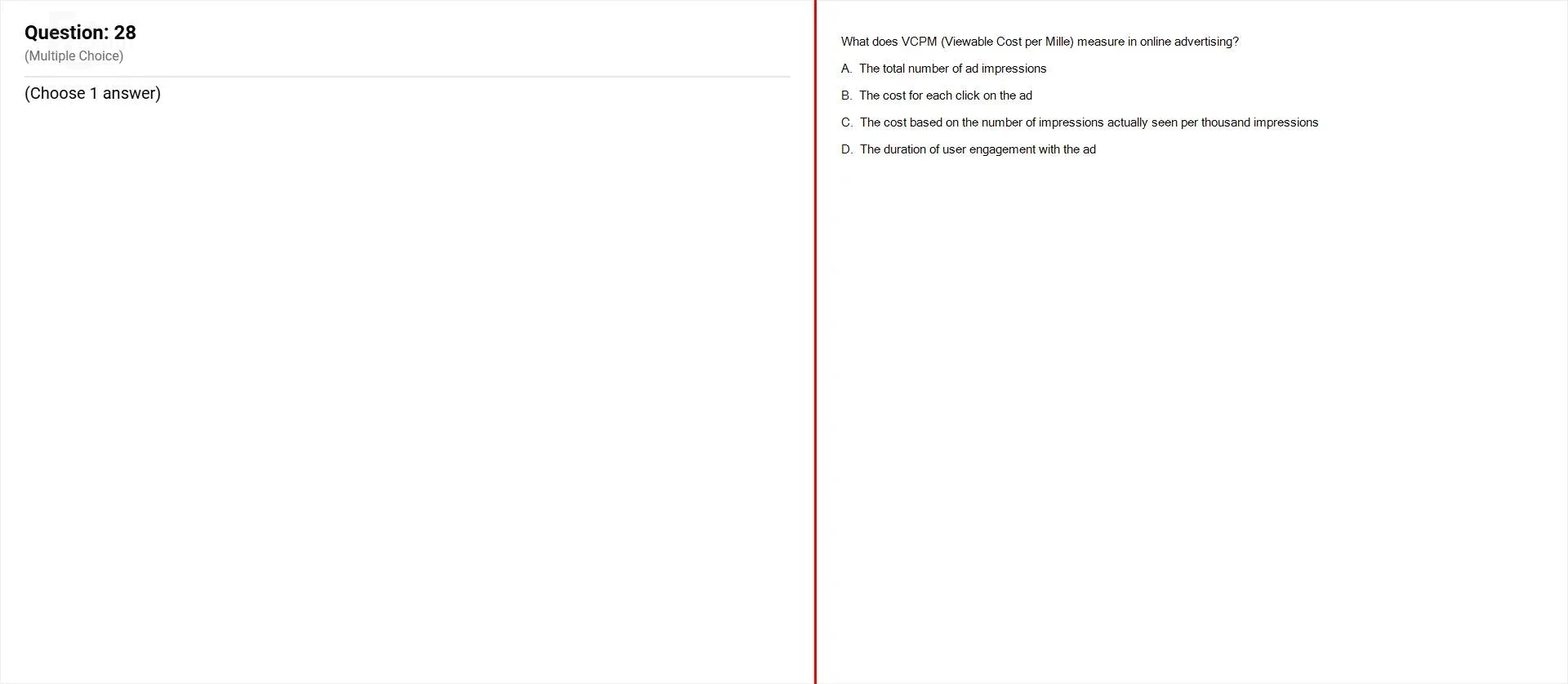 Question: 28
(Multiple Choice)

(Choose 1 answer)

What does VCPM (Viewable Cost per Mille) measure in online advertising?

A. The total number of ad impressions

B. The cost for each click on the ad

C. The cost based on the number of impressions actually seen per thousand impressions

D. The duration of user engagement with the ad